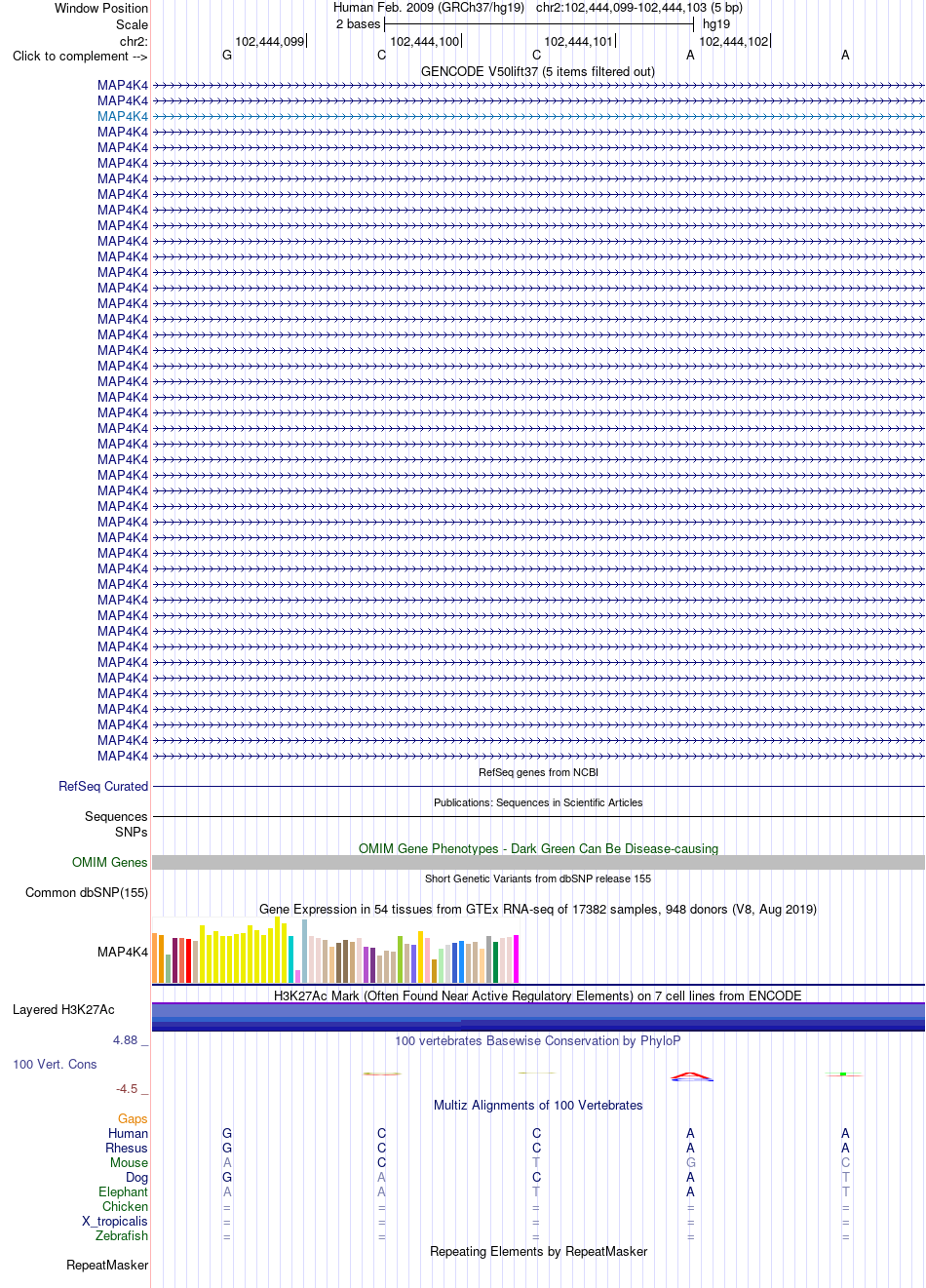 Window Position
Scale
chr2:
Click to complement -->

Human Feb. 2009 (GRCh37/hg19) chr2:102,444,099-102,444,103 (5 bp)
2 bases
hg19
102,444,099
102,444,100
102,444,101
102,444,102
G C C A A

GENCODE V50lift37 (5 items filtered out)
MAP4K4
MAP4K4
MAP4K4
MAP4K4
MAP4K4
MAP4K4
MAP4K4
MAP4K4
MAP4K4
MAP4K4
MAP4K4
MAP4K4
MAP4K4
MAP4K4
MAP4K4
MAP4K4
MAP4K4
MAP4K4
MAP4K4
MAP4K4
MAP4K4
MAP4K4
MAP4K4
MAP4K4
MAP4K4
MAP4K4
MAP4K4
MAP4K4
MAP4K4
MAP4K4
MAP4K4
MAP4K4
MAP4K4
MAP4K4
MAP4K4
MAP4K4
MAP4K4
MAP4K4
MAP4K4
MAP4K4
MAP4K4
MAP4K4
MAP4K4
MAP4K4

RefSeq genes from NCBI
RefSeq Curated
Publications: Sequences in Scientific Articles
Sequences
SNPs
OMIM Gene Phenotypes - Dark Green Can Be Disease-causing
OMIM Genes
Short Genetic Variants from dbSNP release 155
Common dbSNP(155)
Gene Expression in 54 tissues from GTEx RNA-seq of 17382 samples, 948 donors (V8, Aug 2019)
MAP4K4
H3K27Ac Mark (Often Found Near Active Regulatory Elements) on 7 cell lines from ENCODE
Layered H3K27Ac
4.88 _
100 vertebrates Basewise Conservation by PhyloP
100 Vert. Cons
-4.5 _
Multiz Alignments of 100 Vertebrates
Gaps
Human G C C A A
Rhesus G C C A A
Mouse A C T G C
Dog G A C A T
Elephant A A T A T
Chicken = = = = =
X_tropicalis = = = = =
Zebrafish = = = = =
Repeating Elements by RepeatMasker
RepeatMasker